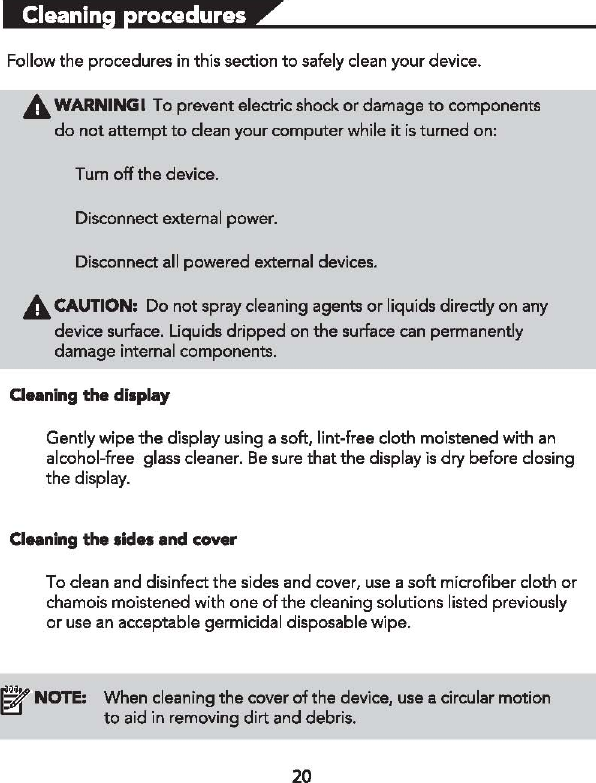 Cleaning procedures

Follow the procedures in this section to safely clean your device.

WARNING! To prevent electric shock or damage to components do not attempt to clean your computer while it is turned on:

Turn off the device.

Disconnect external power.

Disconnect all powered external devices.

CAUTION: Do not spray cleaning agents or liquids directly on any device surface. Liquids dripped on the surface can permanently damage internal components.

Cleaning the display

Gently wipe the display using a soft, lint-free cloth moistened with an alcohol-free glass cleaner. Be sure that the display is dry before closing the display.

Cleaning the sides and cover

To clean and disinfect the sides and cover, use a soft microfiber cloth or chamois moistened with one of the cleaning solutions listed previously or use an acceptable germicidal disposable wipe.

NOTE: When cleaning the cover of the device, use a circular motion to aid in removing dirt and debris.

20